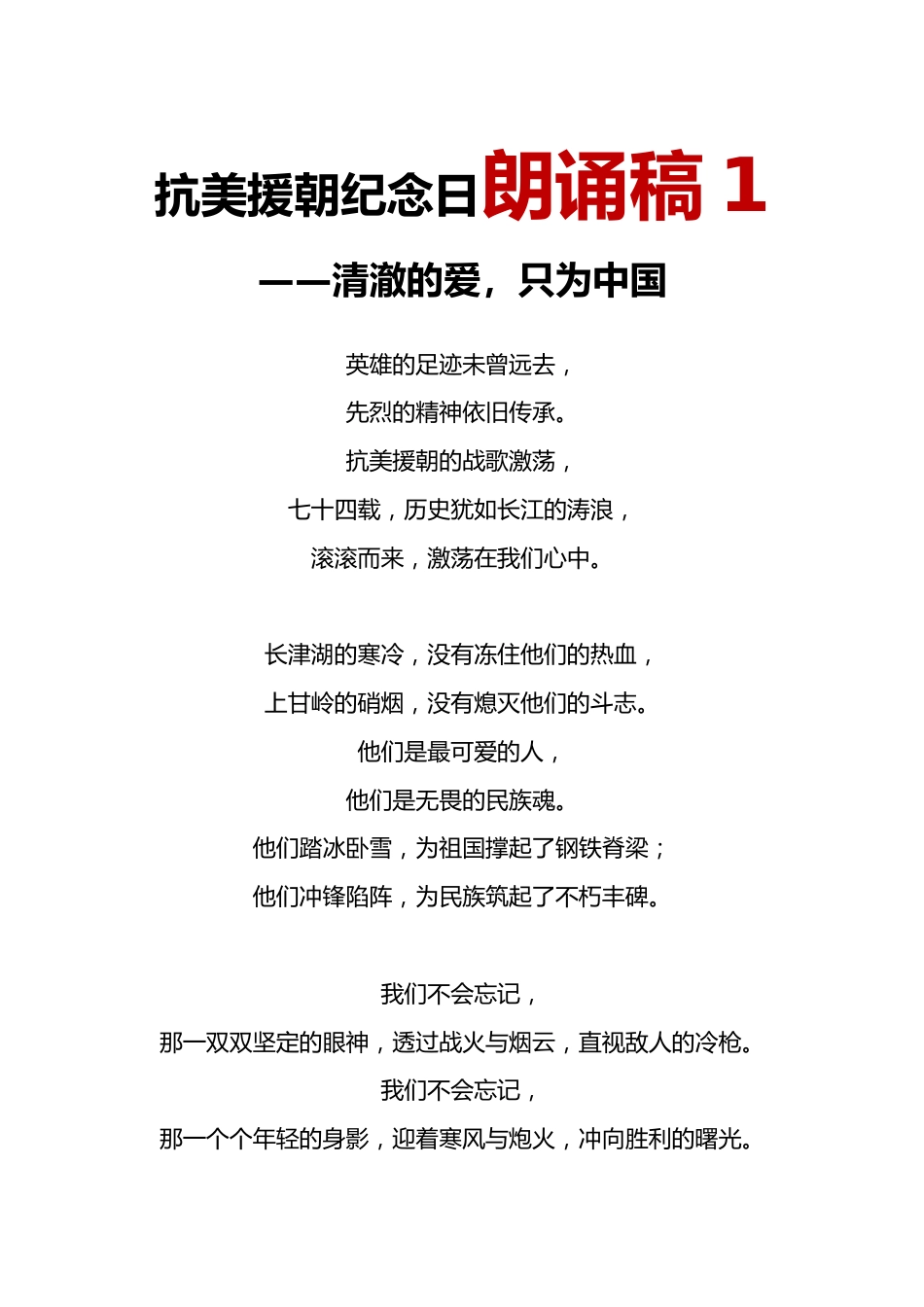 抗美援朝纪念日朗诵稿 1

——清澈的爱，只为中国

英雄的足迹未曾远去，
先烈的精神依旧传承。
抗美援朝的战歌激荡，
七十四载，历史犹如长江的涛浪，
滚滚而来，激荡在我们心中。

长津湖的寒冷，没有冻住他们的热血，
上甘岭的硝烟，没有熄灭他们的斗志。
他们是最可爱的人，
他们是无畏的民族魂。
他们踏冰卧雪，为祖国撑起了钢铁脊梁；
他们冲锋陷阵，为民族筑起了不朽丰碑。

我们不会忘记，
那一双双坚定的眼神，透过战火与烟云，直视敌人的冷枪。
我们不会忘记，
那一个个年轻的身影，迎着寒风与炮火，冲向胜利的曙光。